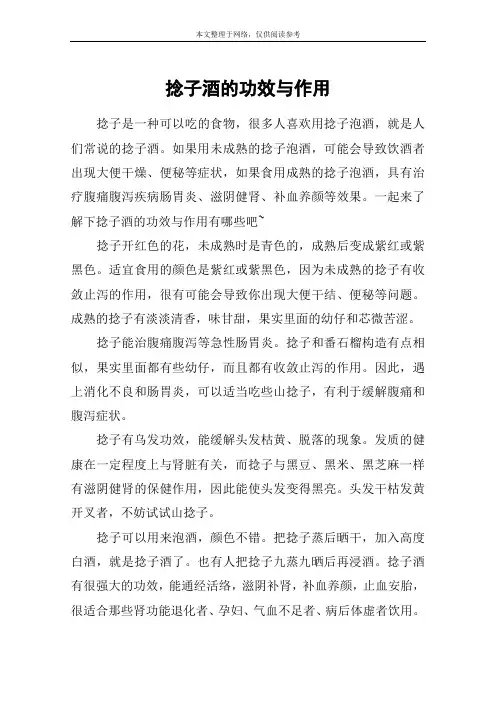 本文整理于网络，仅供阅读参考

捻子酒的功效与作用

捻子是一种可以吃的食物，很多人喜欢用捻子泡酒，就是人们常说的捻子酒。如果用未成熟的捻子泡酒，可能会导致饮酒者出现大便干燥、便秘等症状，如果食用成熟的捻子泡酒，具有治疗腹痛腹泻疾病肠胃炎、滋阴健肾、补血养颜等效果。一起来了解下捻子酒的功效与作用有哪些吧~

捻子开红色的花，未成熟时是青色的，成熟后变成紫红或紫黑色。适宜食用的颜色是紫红或紫黑色，因为未成熟的捻子有收敛止泻的作用，很有可能会导致你出现大便干结、便秘等问题。成熟的捻子有淡淡清香，味甘甜，果实里面的幼仔和芯微苦涩。

捻子能治腹痛腹泻等急性肠胃炎。捻子和番石榴构造有点相似，果实里面都有些幼仔，而且都有收敛止泻的作用。因此，遇上消化不良和肠胃炎，可以适当吃些山捻子，有利于缓解腹痛和腹泻症状。

捻子有乌发功效，能缓解头发枯黄、脱落的现象。发质的健康在一定程度上与肾脏有关，而捻子与黑豆、黑米、黑芝麻一样有滋阴健肾的保健作用，因此能使头发变得黑亮。头发干枯发黄开叉者，不妨试试山捻子。

捻子可以用来泡酒，颜色不错。把捻子蒸后晒干，加入高度白酒，就是捻子酒了。也有人把捻子九蒸九晒后再浸酒。捻子酒有很强大的功效，能通经活络，滋阴补肾，补血养颜，止血安胎，很适合那些肾功能退化者、孕妇、气血不足者、病后体虚者饮用。